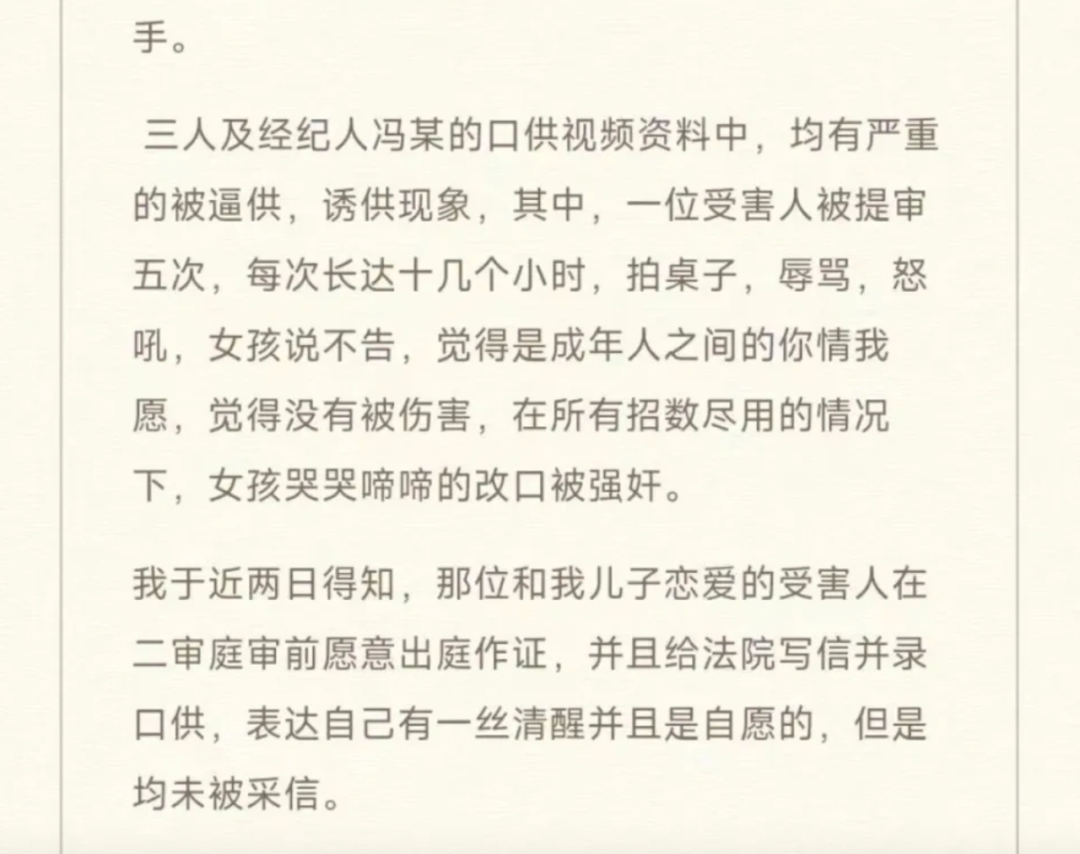 手。

三人及经纪人冯某的口供视频资料中，均有严重的被逼供，诱供现象，其中，一位受害人被提审五次，每次长达十几个小时，拍桌子，辱骂，怒吼，女孩说不告，觉得是成年人之间的你情我愿，觉得没有被伤害，在所有招数尽用的情况下，女孩哭哭啼啼的改口被强奸。

我于近两日得知，那位和我儿子恋爱的受害人在二审庭审前愿意出庭作证，并且给法院写信并录口供，表达自己有一丝清醒并且是自愿的，但是均未被采信。